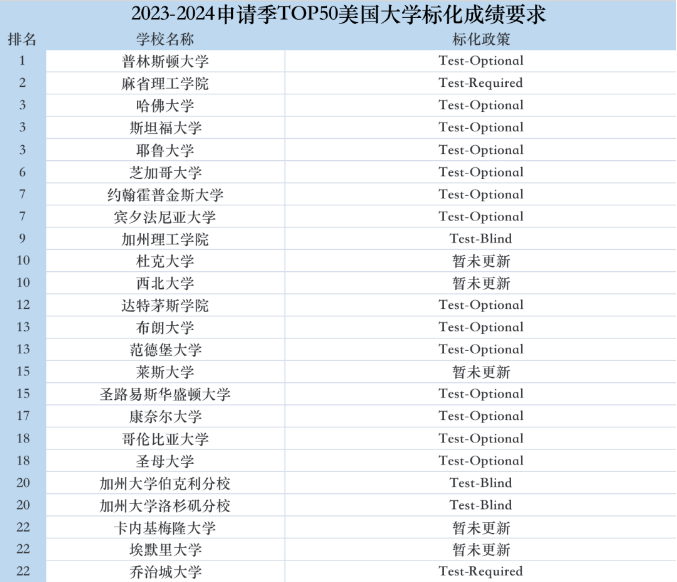 2023-2024申请季TOP50美国大学标化成绩要求

| 排名 | 学校名称 | 标化政策 |
|---|---|---|
| 1 | 普林斯顿大学 | Test-Optional |
| 2 | 麻省理工学院 | Test-Required |
| 3 | 哈佛大学 | Test-Optional |
| 3 | 斯坦福大学 | Test-Optional |
| 3 | 耶鲁大学 | Test-Optional |
| 6 | 芝加哥大学 | Test-Optional |
| 7 | 约翰霍普金斯大学 | Test-Optional |
| 7 | 宾夕法尼亚大学 | Test-Optional |
| 9 | 加州理工学院 | Test-Blind |
| 10 | 杜克大学 | 暂未更新 |
| 10 | 西北大学 | 暂未更新 |
| 12 | 达特茅斯学院 | Test-Optional |
| 13 | 布朗大学 | Test-Optional |
| 13 | 范德堡大学 | Test-Optional |
| 15 | 莱斯大学 | 暂未更新 |
| 15 | 圣路易斯华盛顿大学 | Test-Optional |
| 17 | 康奈尔大学 | Test-Optional |
| 18 | 哥伦比亚大学 | Test-Optional |
| 18 | 圣母大学 | Test-Optional |
| 20 | 加州大学伯克利分校 | Test-Blind |
| 20 | 加州大学洛杉矶分校 | Test-Blind |
| 22 | 卡内基梅隆大学 | 暂未更新 |
| 22 | 埃默里大学 | 暂未更新 |
| 22 | 乔治城大学 | Test-Required |